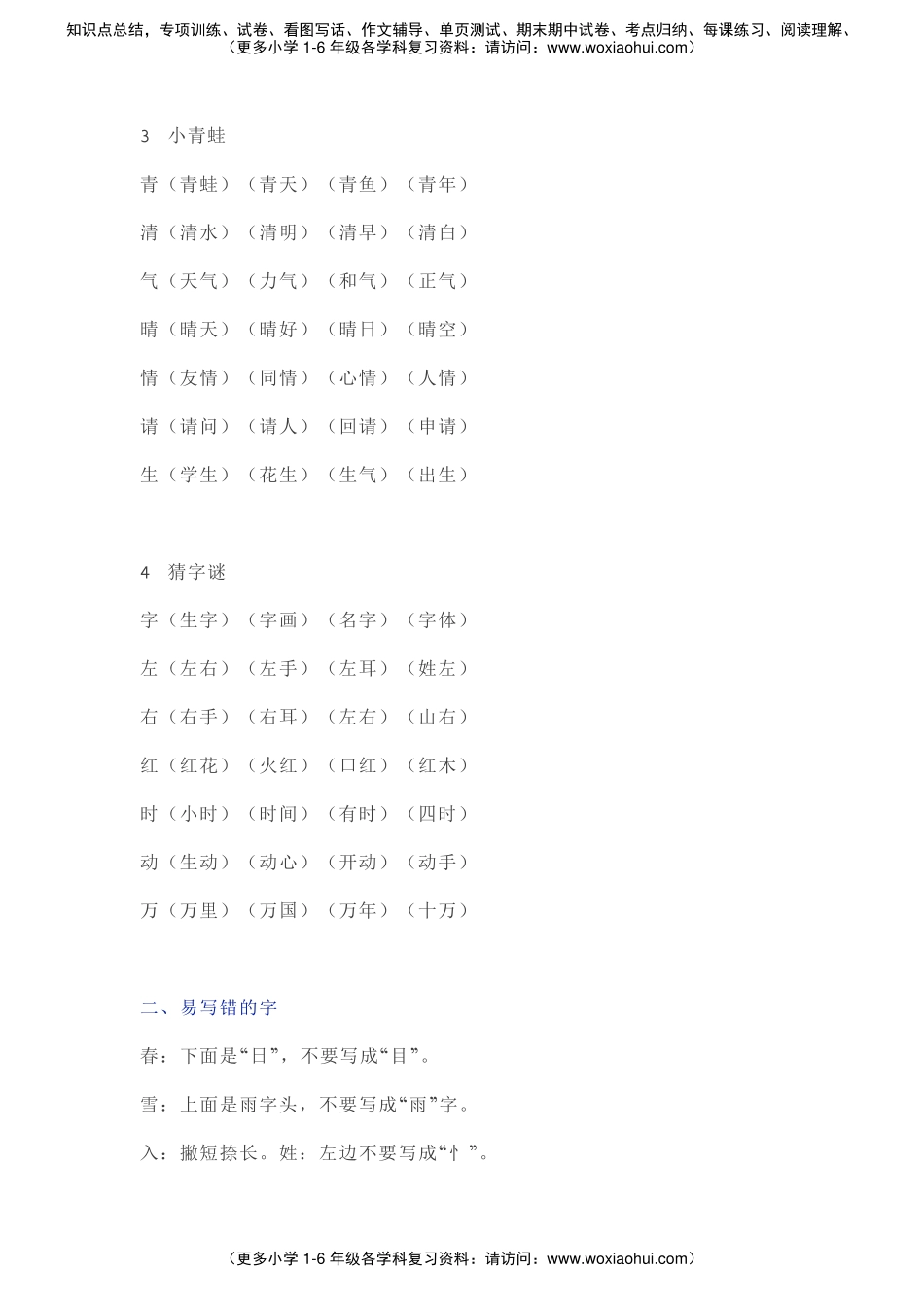 知识点总结，专项训练、试卷、看图写话、作文辅导、单页测试、期末期中试卷、考点归纳、每课练习、阅读理解、
（更多小学1-6年级各学科复习资料：请访问：www.woxiaohui.com）

3 小青蛙

青（青蛙）（青天）（青鱼）（青年）

清（清水）（清明）（清早）（清白）

气（天气）（力气）（和气）（正气）

晴（晴天）（晴好）（晴日）（晴空）

情（友情）（同情）（心情）（人情）

请（请问）（请人）（回请）（申请）

生（学生）（花生）（生气）（出生）

4 猜字谜

字（生字）（字画）（名字）（字体）

左（左右）（左手）（左耳）（姓左）

右（右手）（右耳）（左右）（山右）

红（红花）（火红）（口红）（红木）

时（小时）（时间）（有时）（四时）

动（生动）（动心）（开动）（动手）

万（万里）（万国）（万年）（十万）

二、易写错的字

春：下面是“日”，不要写成“目”。

雪：上面是雨字头，不要写成“雨”字。

入：撇短捺长。姓：左边不要写成“忄”。

（更多小学1-6年级各学科复习资料：请访问：www.woxiaohui.com）